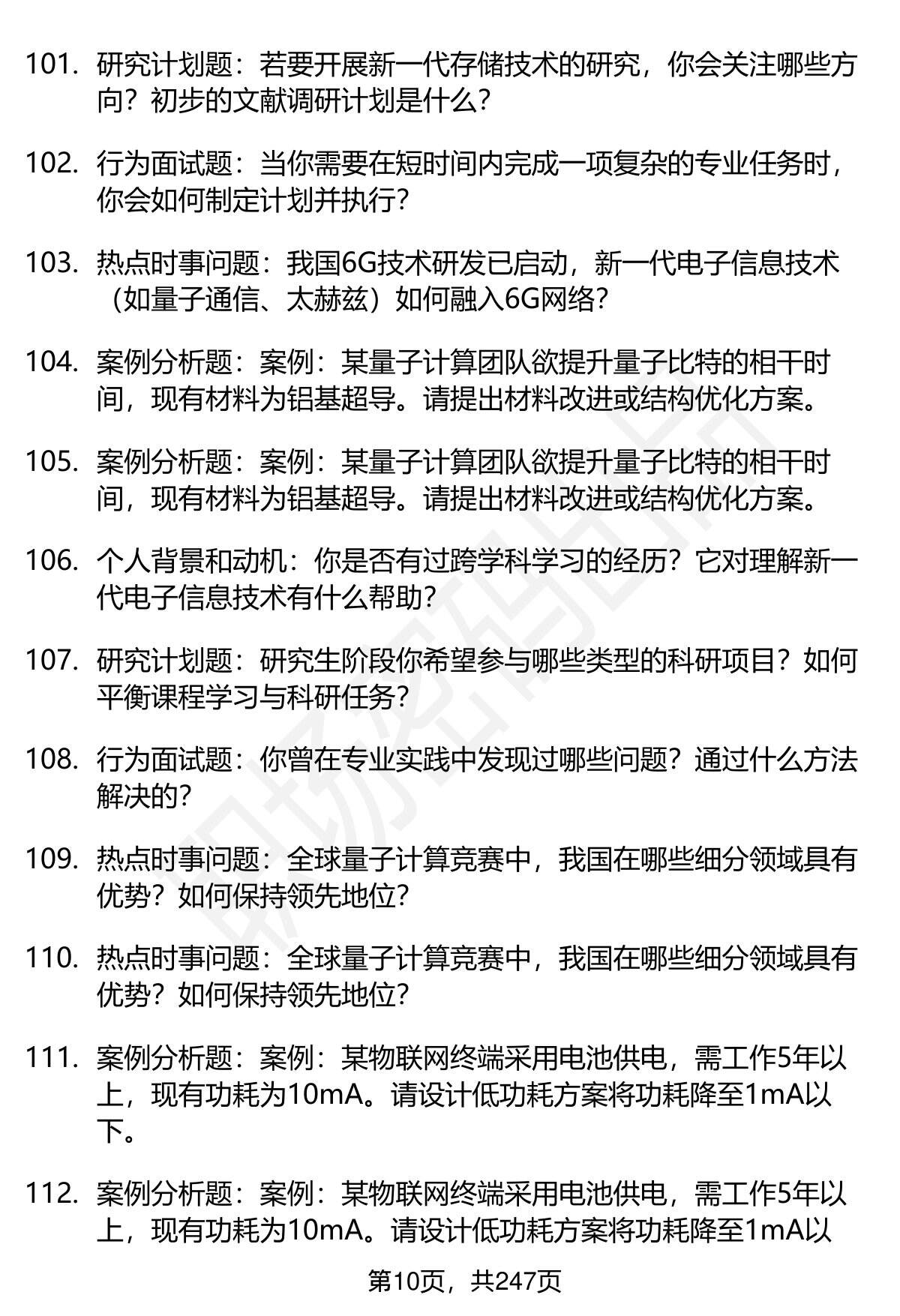 101. 研究计划题：若要开展新一代存储技术的研究，你会关注哪些方向？初步的文献调研计划是什么？

102. 行为面试题：当你需要在短时间内完成一项复杂的专业任务时，你会如何制定计划并执行？

103. 热点时事问题：我国6G技术研发已启动，新一代电子信息技术（如量子通信、太赫兹）如何融入6G网络？

104. 案例分析题：案例：某量子计算团队欲提升量子比特的相干时间，现有材料为铝基超导。请提出材料改进或结构优化方案。

105. 案例分析题：案例：某量子计算团队欲提升量子比特的相干时间，现有材料为铝基超导。请提出材料改进或结构优化方案。

106. 个人背景和动机：你是否有过跨学科学习的经历？它对理解新一代电子信息技术有什么帮助？

107. 研究计划题：研究生阶段你希望参与哪些类型的科研项目？如何平衡课程学习与科研任务？

108. 行为面试题：你曾在专业实践中发现过哪些问题？通过什么方法解决的？

109. 热点时事问题：全球量子计算竞赛中，我国在哪些细分领域具有优势？如何保持领先地位？

110. 热点时事问题：全球量子计算竞赛中，我国在哪些细分领域具有优势？如何保持领先地位？

111. 案例分析题：案例：某物联网终端采用电池供电，需工作5年以上，现有功耗为10mA。请设计低功耗方案将功耗降至1mA以下。

112. 案例分析题：案例：某物联网终端采用电池供电，需工作5年以上，现有功耗为10mA。请设计低功耗方案将功耗降至1mA以

第10页，共247页